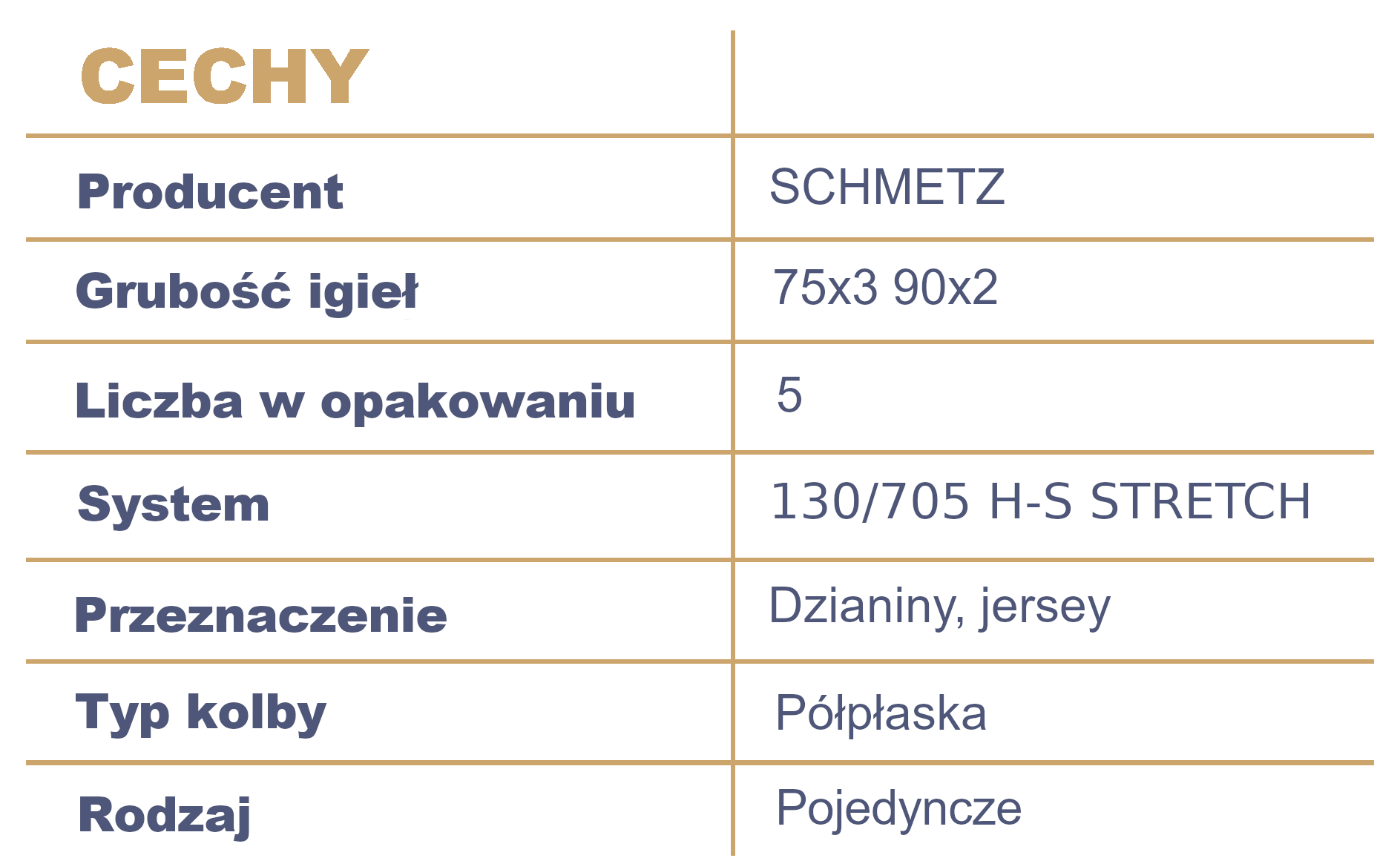 | CECHY | |
|---|---|
| Producent | SCHMETZ |
| Grubość igieł | 75x3 90x2 |
| Liczba w opakowaniu | 5 |
| System | 130/705 H-S STRETCH |
| Przeznaczenie | Dzianiny, jersey |
| Typ kolby | Półpłaska |
| Rodzaj | Pojedyncze |